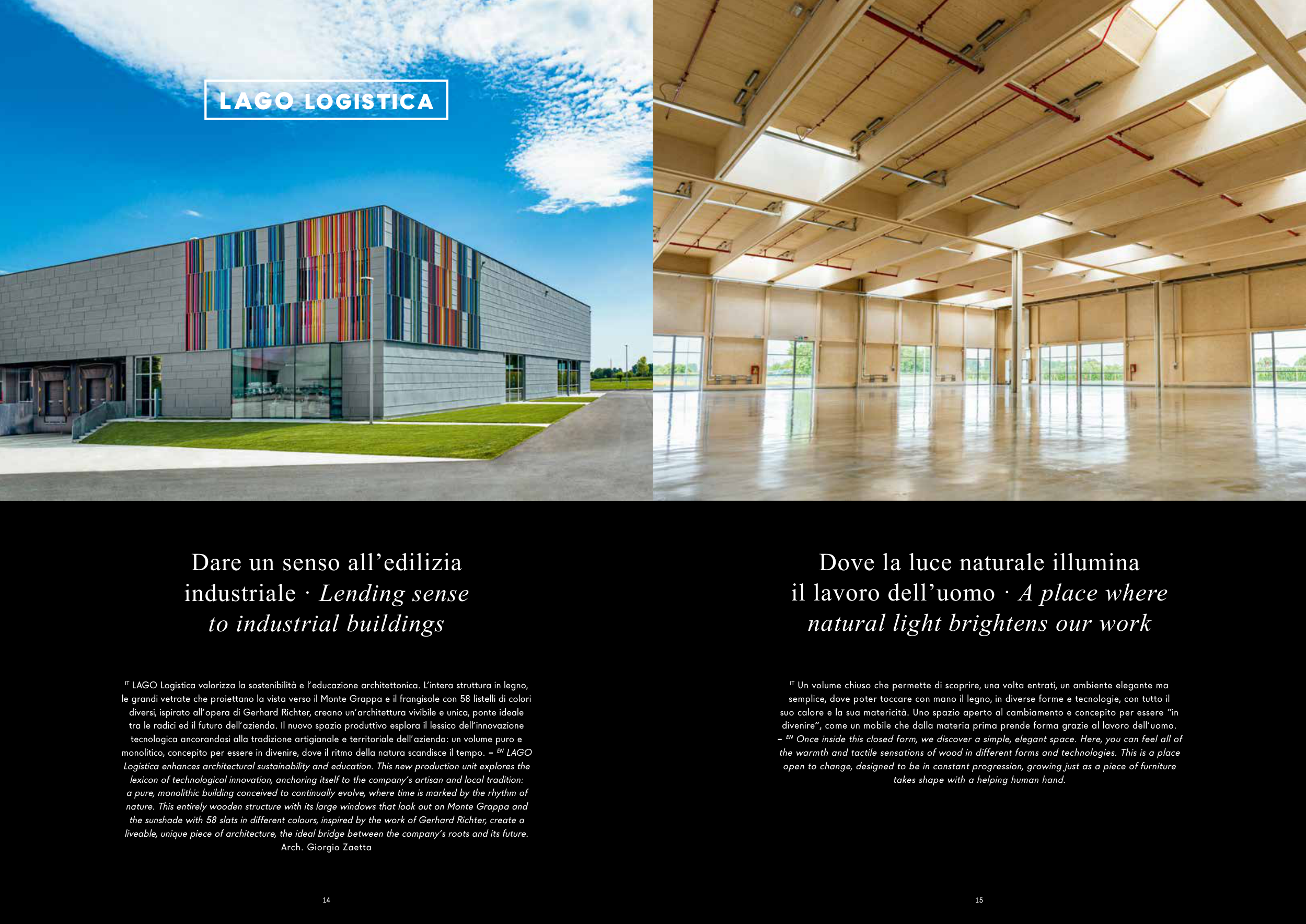 LAGO LOGISTICA

Dare un senso all'edilizia industriale · Lending sense to industrial buildings

$^{IT}$ LAGO Logistica valorizza la sostenibilità e l'educazione architettonica. L'intera struttura in legno, le grandi vetrate che proiettano la vista verso il Monte Grappa e il frangisole con 58 listelli di colori diversi, ispirato all'opera di Gerhard Richter, creano un'architettura vivibile e unica, ponte ideale tra le radici ed il futuro dell'azienda. Il nuovo spazio produttivo esplora il lessico dell'innovazione tecnologica ancorandosi alla tradizione artigianale e territoriale dell'azienda: un volume puro e monolitico, concepito per essere in divenire, dove il ritmo della natura scandisce il tempo. – $^{EN}$ LAGO Logistica enhances architectural sustainability and education. This new production unit explores the lexicon of technological innovation, anchoring itself to the company's artisan and local tradition: a pure, monolithic building conceived to continually evolve, where time is marked by the rhythm of nature. This entirely wooden structure with its large windows that look out on Monte Grappa and the sunshade with 58 slats in different colours, inspired by the work of Gerhard Richter, create a liveable, unique piece of architecture, the ideal bridge between the company's roots and its future.
Arch. Giorgio Zaetta

14

Dove la luce naturale illumina il lavoro dell'uomo · A place where natural light brightens our work

$^{IT}$ Un volume chiuso che permette di scoprire, una volta entrati, un ambiente elegante ma semplice, dove poter toccare con mano il legno, in diverse forme e tecnologie, con tutto il suo calore e la sua matericità. Uno spazio aperto al cambiamento e concepito per essere "in divenire", come un mobile che dalla materia prima prende forma grazie al lavoro dell'uomo. – $^{EN}$ Once inside this closed form, we discover a simple, elegant space. Here, you can feel all of the warmth and tactile sensations of wood in different forms and technologies. This is a place open to change, designed to be in constant progression, growing just as a piece of furniture takes shape with a helping human hand.

15